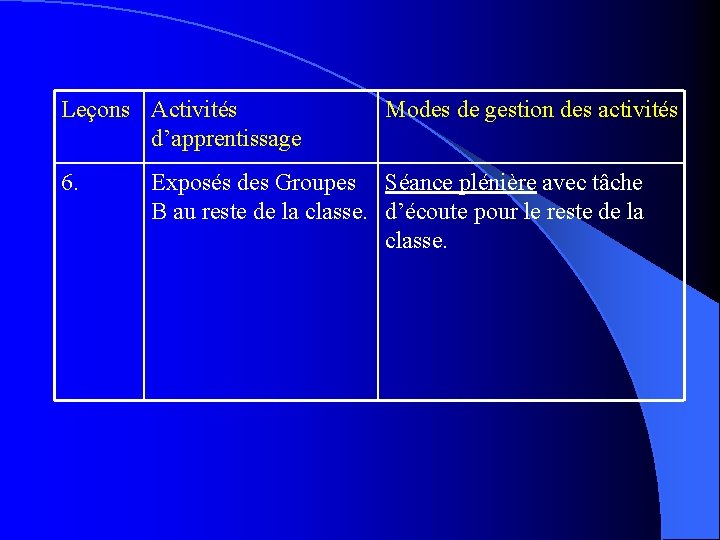 | Leçons | Activités d'apprentissage | Modes de gestion des activités |
|---|---|---|
| 6. | Exposés des Groupes B au reste de la classe. | Séance plénière avec tâche d'écoute pour le reste de la classe. |